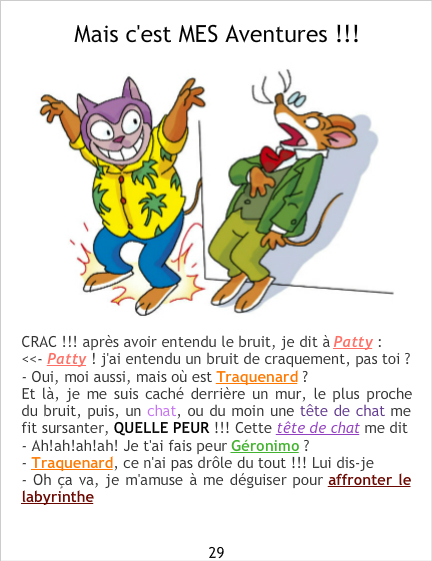 Mais c'est MES Aventures !!!

CRAC !!! après avoir entendu le bruit, je dit à Patty :
<<- Patty ! j'ai entendu un bruit de craquement, pas toi ?
- Oui, moi aussi, mais où est Traquenard ?
Et là, je me suis caché derrière un mur, le plus proche du bruit, puis, un chat, ou du moin une tête de chat me fit sursanter, QUELLE PEUR !!! Cette tête de chat me dit
- Ah!ah!ah!ah! Je t'ai fais peur Géronimo ?
- Traquenard, ce n'ai pas drôle du tout !!! Lui dis-je
- Oh ça va, je m'amuse à me déguiser pour affronter le labyrinthe

29